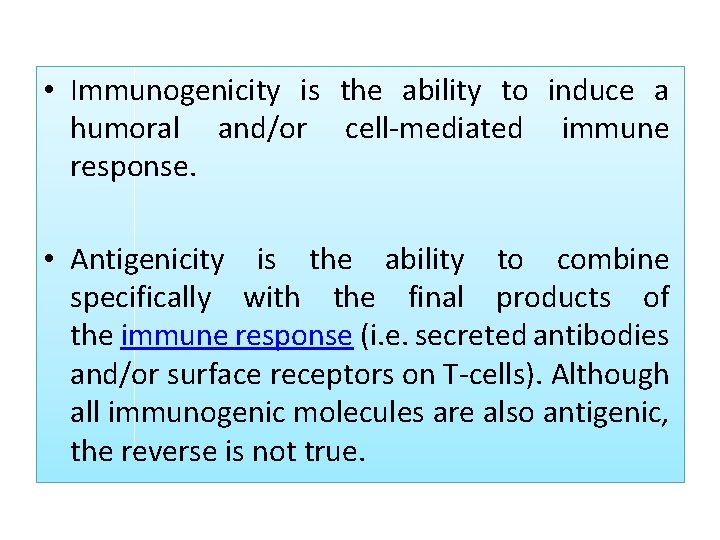 • Immunogenicity is the ability to induce a humoral and/or cell-mediated immune response.

• Antigenicity is the ability to combine specifically with the final products of the immune response (i.e. secreted antibodies and/or surface receptors on T-cells). Although all immunogenic molecules are also antigenic, the reverse is not true.